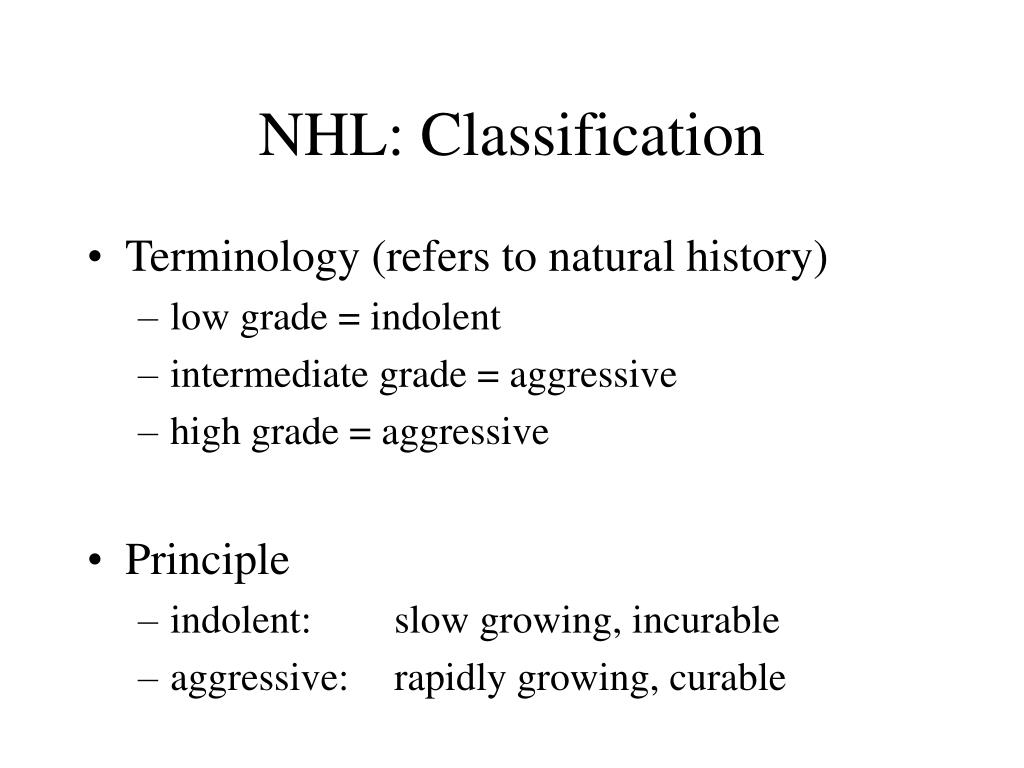 NHL: Classification

• Terminology (refers to natural history)
– low grade = indolent
– intermediate grade = aggressive
– high grade = aggressive

• Principle
– indolent: slow growing, incurable
– aggressive: rapidly growing, curable